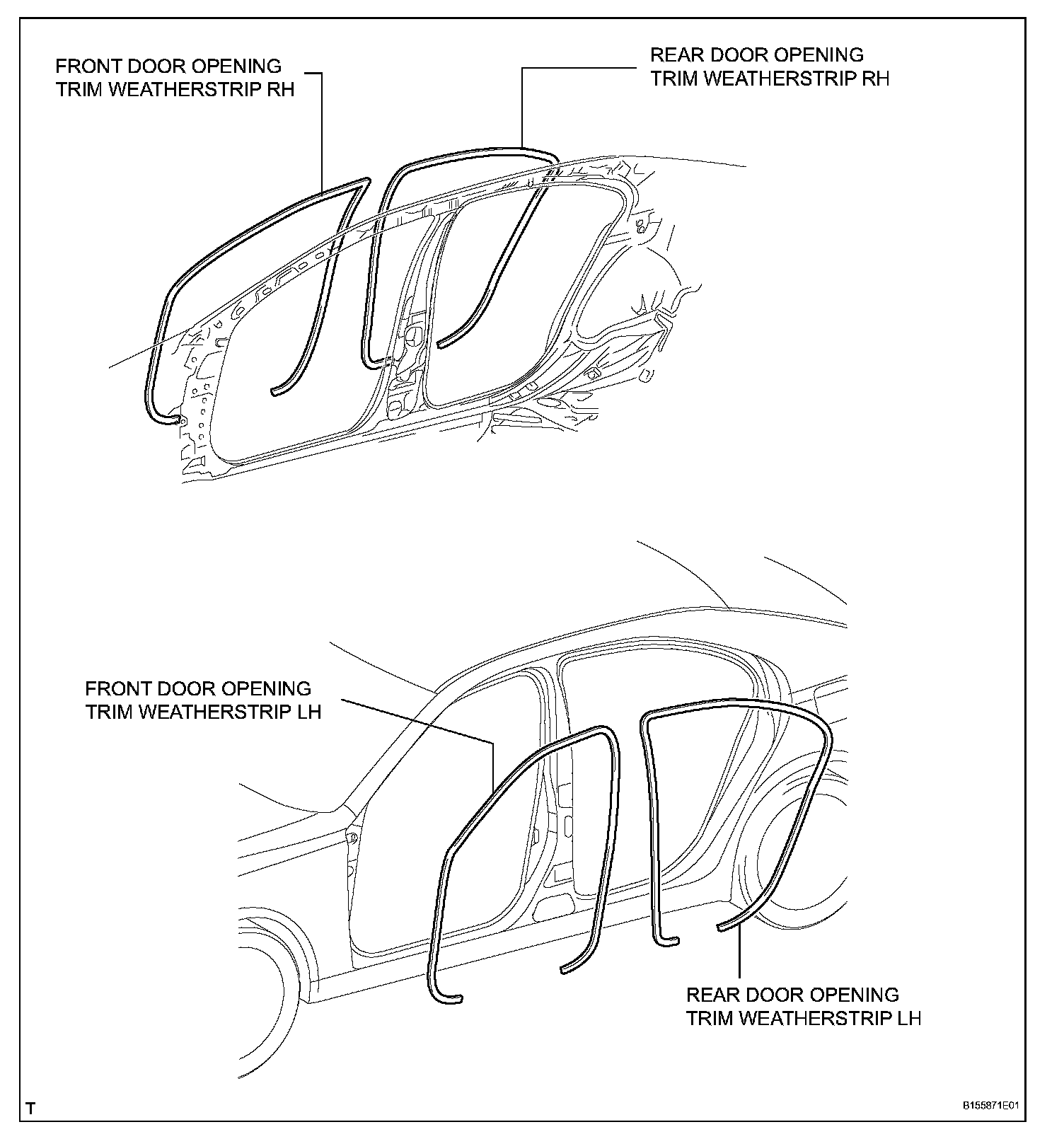 FRONT DOOR OPENING TRIM WEATHERSTRIP RH

REAR DOOR OPENING TRIM WEATHERSTRIP RH

FRONT DOOR OPENING TRIM WEATHERSTRIP LH

REAR DOOR OPENING TRIM WEATHERSTRIP LH

T

B155871E01